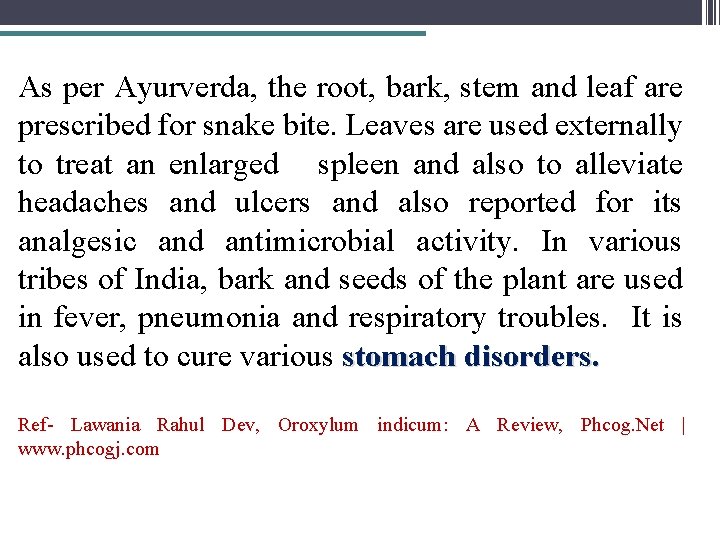 As per Ayurverda, the root, bark, stem and leaf are prescribed for snake bite. Leaves are used externally to treat an enlarged spleen and also to alleviate headaches and ulcers and also reported for its analgesic and antimicrobial activity. In various tribes of India, bark and seeds of the plant are used in fever, pneumonia and respiratory troubles. It is also used to cure various stomach disorders.

Ref- Lawania Rahul Dev, Oroxylum indicum: A Review, Phcog.Net | www.phcogj.com